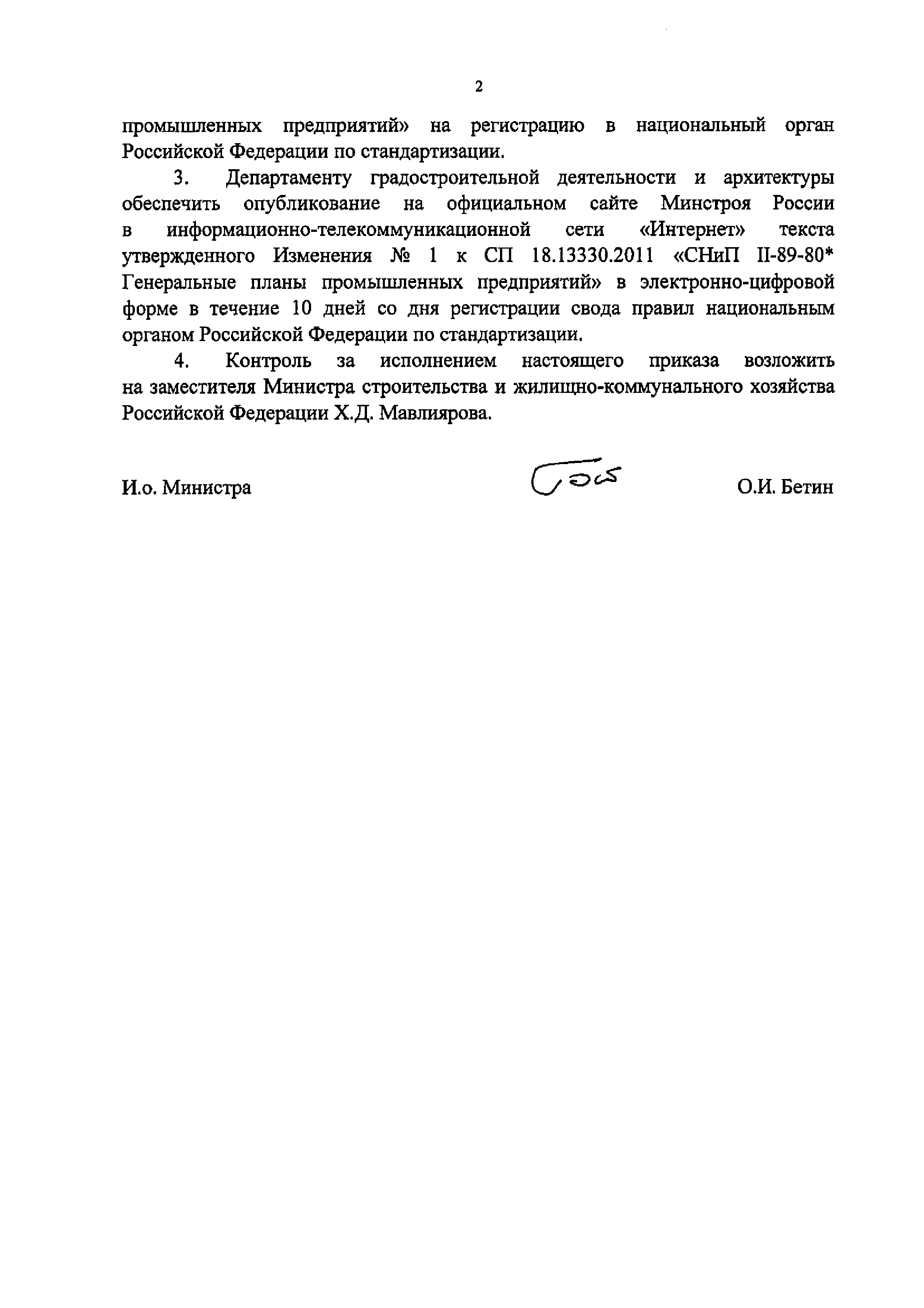 2

промышленных предприятий» на регистрацию в национальный орган Российской Федерации по стандартизации.

3. Департаменту градостроительной деятельности и архитектуры обеспечить опубликование на официальном сайте Минстроя России в информационно-телекоммуникационной сети «Интернет» текста утвержденного Изменения № 1 к СП 18.13330.2011 «СНиП II-89-80* Генеральные планы промышленных предприятий» в электронно-цифровой форме в течение 10 дней со дня регистрации свода правил национальным органом Российской Федерации по стандартизации.

4. Контроль за исполнением настоящего приказа возложить на заместителя Министра строительства и жилищно-коммунального хозяйства Российской Федерации Х.Д. Мавлиярова.

И.о. Министра О.И. Бетин